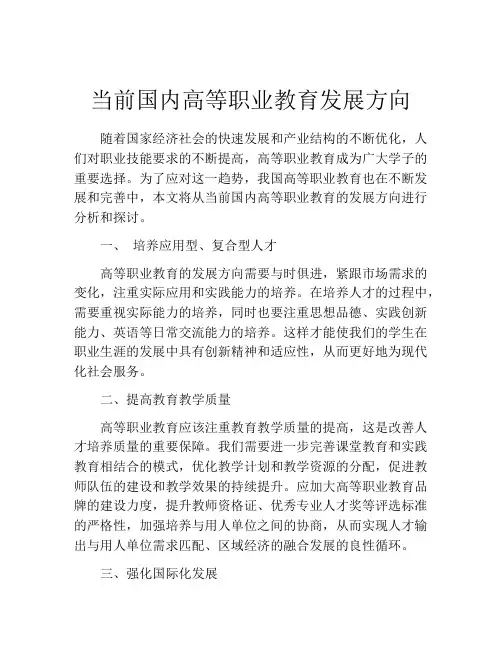 当前国内高等职业教育发展方向

随着国家经济社会的快速发展和产业结构的不断优化，人们对职业技能要求的不断提高，高等职业教育成为广大学子的重要选择。为了应对这一趋势，我国高等职业教育也在不断发展和完善中，本文将从当前国内高等职业教育的发展方向进行分析和探讨。

一、 培养应用型、复合型人才

高等职业教育的发展方向需要与时俱进，紧跟市场需求的变化，注重实际应用和实践能力的培养。在培养人才的过程中，需要重视实际能力的培养，同时也要注重思想品德、实践创新能力、英语等日常交流能力的培养。这样才能使我们的学生在职业生涯的发展中具有创新精神和适应性，从而更好地为现代化社会服务。

二、提高教育教学质量

高等职业教育应该注重教育教学质量的提高，这是改善人才培养质量的重要保障。我们需要进一步完善课堂教育和实践教育相结合的模式，优化教学计划和教学资源的分配，促进教师队伍的建设和教学效果的持续提升。应加大高等职业教育品牌的建设力度，提升教师资格证、优秀专业人才奖等评选标准的严格性，加强培养与用人单位之间的协商，从而实现人才输出与用人单位需求匹配、区域经济的融合发展的良性循环。

三、强化国际化发展